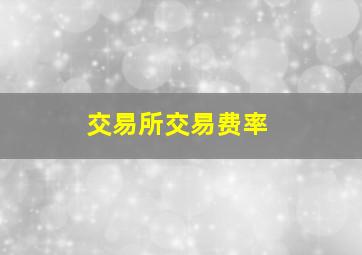 交易所交易费率